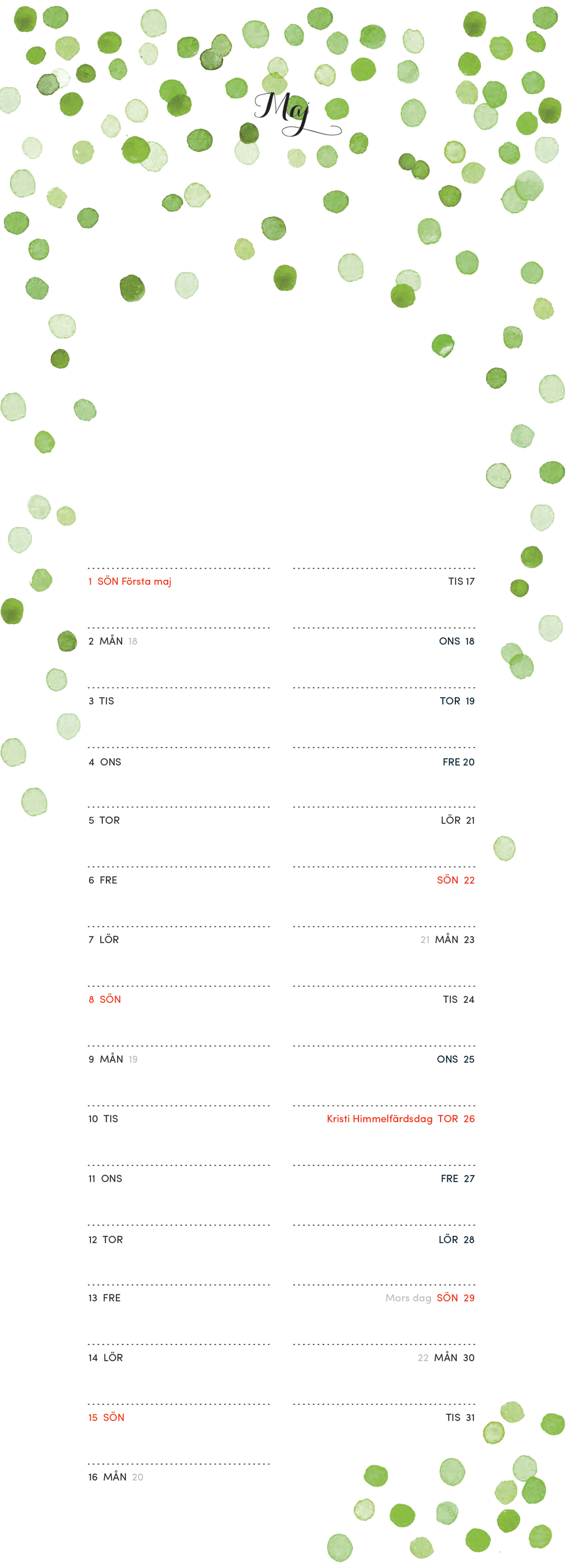 Maj

1 SÖN Första maj

2 MÅN 18

3 TIS

4 ONS

5 TOR

6 FRE

7 LÖR

8 SÖN

9 MÅN 19

10 TIS

11 ONS

12 TOR

13 FRE

14 LÖR

15 SÖN

16 MÅN 20

TIS 17

ONS 18

TOR 19

FRE 20

LÖR 21

SÖN 22

21 MÅN 23

TIS 24

ONS 25

Kristi Himmelfärdsdag TOR 26

FRE 27

LÖR 28

Mors dag SÖN 29

22 MÅN 30

TIS 31